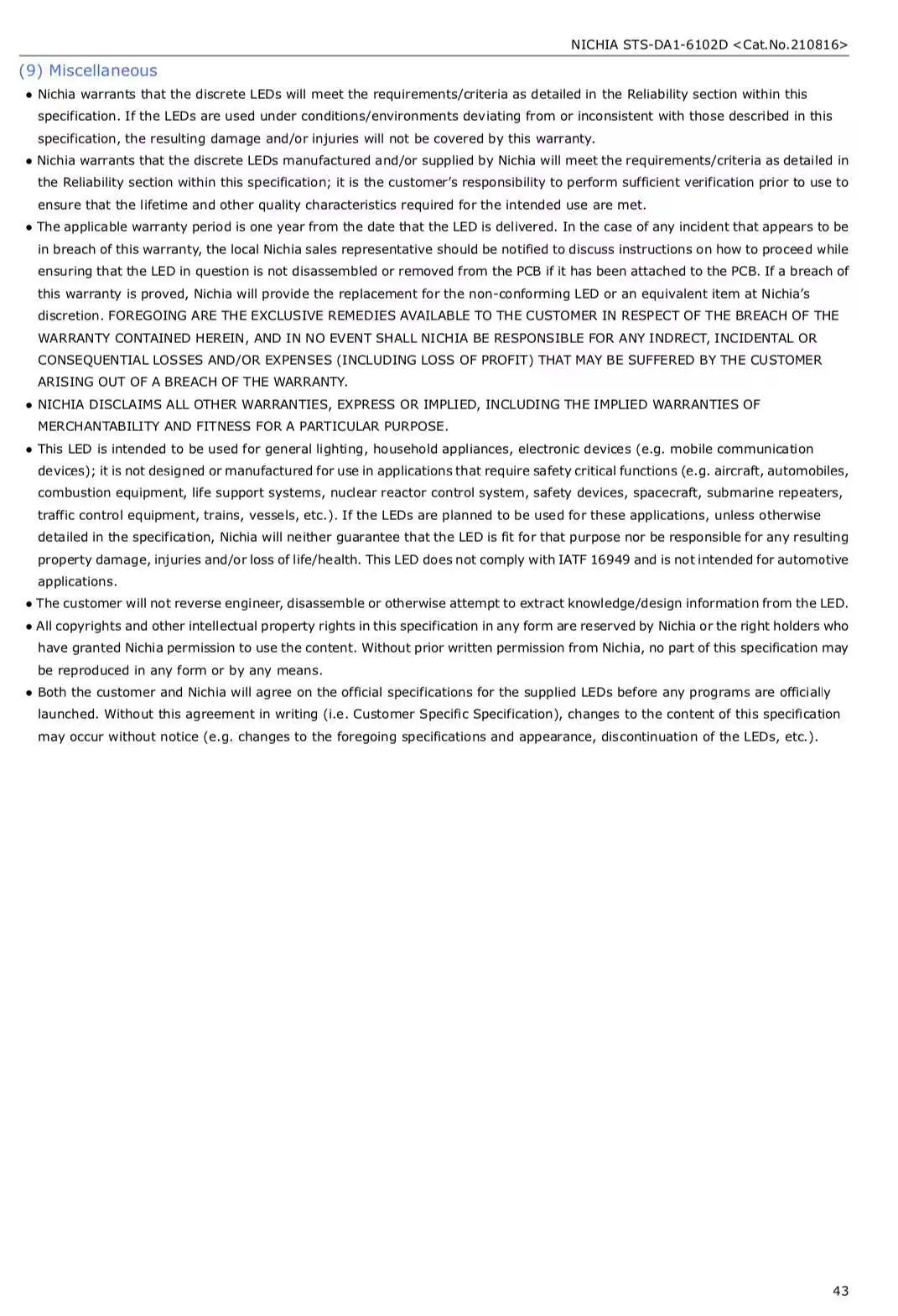 NICHIA STS-DA1-6102D <Cat.No.210816>

(9) Miscellaneous

• Nichia warrants that the discrete LEDs will meet the requirements/criteria as detailed in the Reliability section within this specification. If the LEDs are used under conditions/environments deviating from or inconsistent with those described in this specification, the resulting damage and/or injuries will not be covered by this warranty.
• Nichia warrants that the discrete LEDs manufactured and/or supplied by Nichia will meet the requirements/criteria as detailed in the Reliability section within this specification; it is the customer's responsibility to perform sufficient verification prior to use to ensure that the lifetime and other quality characteristics required for the intended use are met.
• The applicable warranty period is one year from the date that the LED is delivered. In the case of any incident that appears to be in breach of this warranty, the local Nichia sales representative should be notified to discuss instructions on how to proceed while ensuring that the LED in question is not disassembled or removed from the PCB if it has been attached to the PCB. If a breach of this warranty is proved, Nichia will provide the replacement for the non-conforming LED or an equivalent item at Nichia's discretion. FOREGOING ARE THE EXCLUSIVE REMEDIES AVAILABLE TO THE CUSTOMER IN RESPECT OF THE BREACH OF THE WARRANTY CONTAINED HEREIN, AND IN NO EVENT SHALL NICHIA BE RESPONSIBLE FOR ANY INDRECT, INCIDENTAL OR CONSEQUENTIAL LOSSES AND/OR EXPENSES (INCLUDING LOSS OF PROFIT) THAT MAY BE SUFFERED BY THE CUSTOMER ARISING OUT OF A BREACH OF THE WARRANTY.
• NICHIA DISCLAIMS ALL OTHER WARRANTIES, EXPRESS OR IMPLIED, INCLUDING THE IMPLIED WARRANTIES OF MERCHANTABILITY AND FITNESS FOR A PARTICULAR PURPOSE.
• This LED is intended to be used for general lighting, household appliances, electronic devices (e.g. mobile communication devices); it is not designed or manufactured for use in applications that require safety critical functions (e.g. aircraft, automobiles, combustion equipment, life support systems, nuclear reactor control system, safety devices, spacecraft, submarine repeaters, traffic control equipment, trains, vessels, etc.). If the LEDs are planned to be used for these applications, unless otherwise detailed in the specification, Nichia will neither guarantee that the LED is fit for that purpose nor be responsible for any resulting property damage, injuries and/or loss of life/health. This LED does not comply with IATF 16949 and is not intended for automotive applications.
• The customer will not reverse engineer, disassemble or otherwise attempt to extract knowledge/design information from the LED.
• All copyrights and other intellectual property rights in this specification in any form are reserved by Nichia or the right holders who have granted Nichia permission to use the content. Without prior written permission from Nichia, no part of this specification may be reproduced in any form or by any means.
• Both the customer and Nichia will agree on the official specifications for the supplied LEDs before any programs are officially launched. Without this agreement in writing (i.e. Customer Specific Specification), changes to the content of this specification may occur without notice (e.g. changes to the foregoing specifications and appearance, discontinuation of the LEDs, etc.).

43